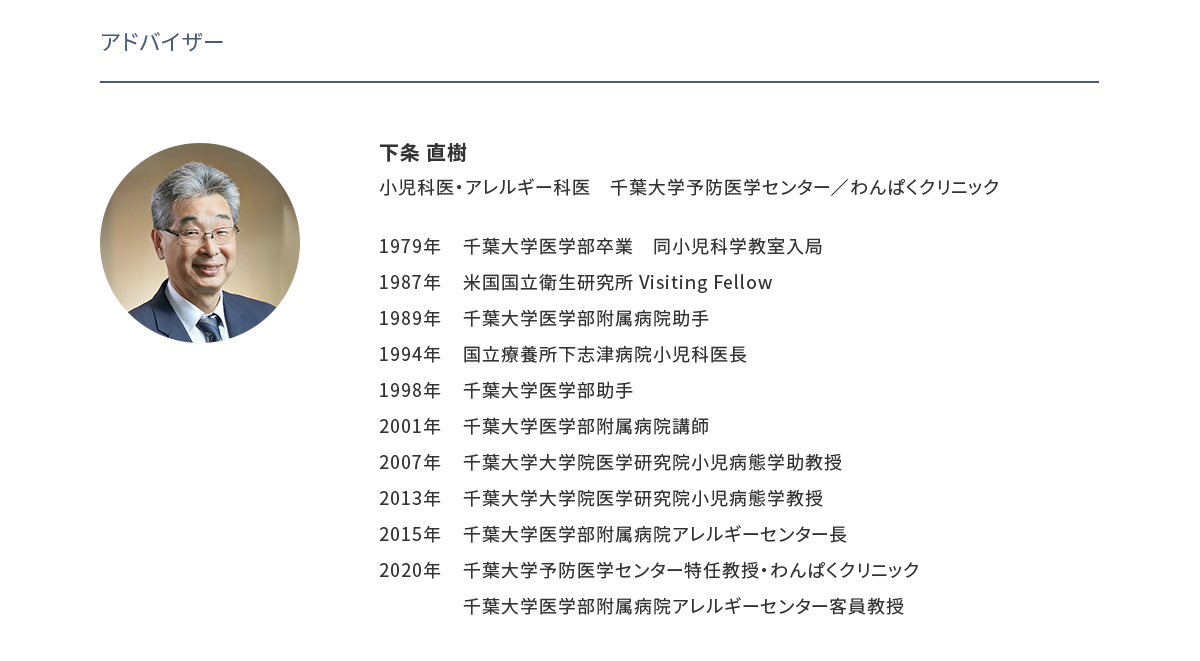 アドバイザー

下条 直樹
小児科医・アレルギー科医　千葉大学予防医学センター／わんぱくクリニック

1979年　千葉大学医学部卒業　同小児科学教室入局
1987年　米国国立衛生研究所 Visiting Fellow
1989年　千葉大学医学部附属病院助手
1994年　国立療養所下志津病院小児科医長
1998年　千葉大学医学部助手
2001年　千葉大学医学部附属病院講師
2007年　千葉大学大学院医学研究院小児病態学助教授
2013年　千葉大学大学院医学研究院小児病態学教授
2015年　千葉大学医学部附属病院アレルギーセンター長
2020年　千葉大学予防医学センター特任教授・わんぱくクリニック
千葉大学医学部附属病院アレルギーセンター客員教授